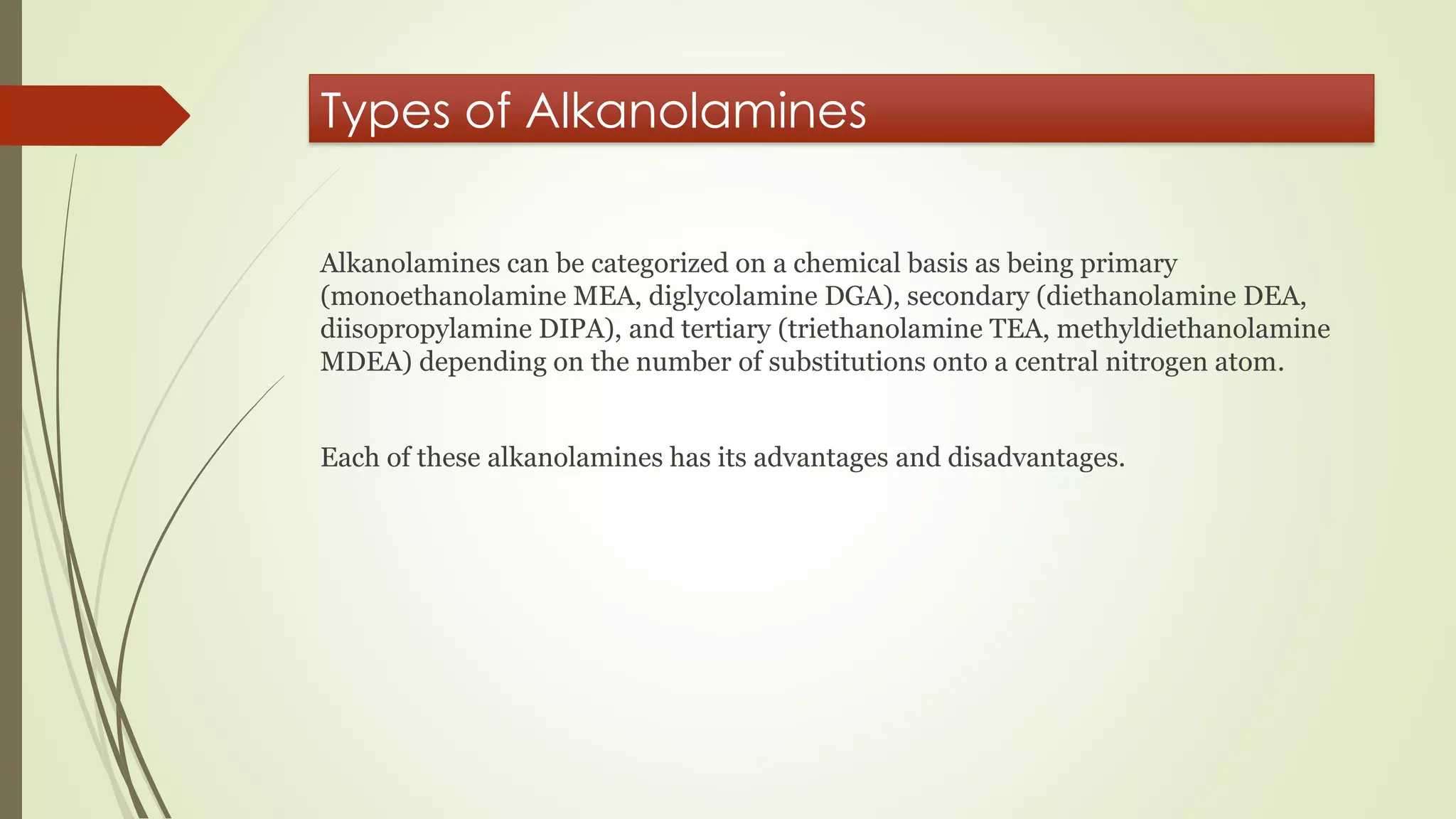 Types of Alkanolamines

Alkanolamines can be categorized on a chemical basis as being primary (monoethanolamine MEA, diglycolamine DGA), secondary (diethanolamine DEA, diisopropylamine DIPA), and tertiary (triethanolamine TEA, methyldiethanolamine MDEA) depending on the number of substitutions onto a central nitrogen atom.

Each of these alkanolamines has its advantages and disadvantages.